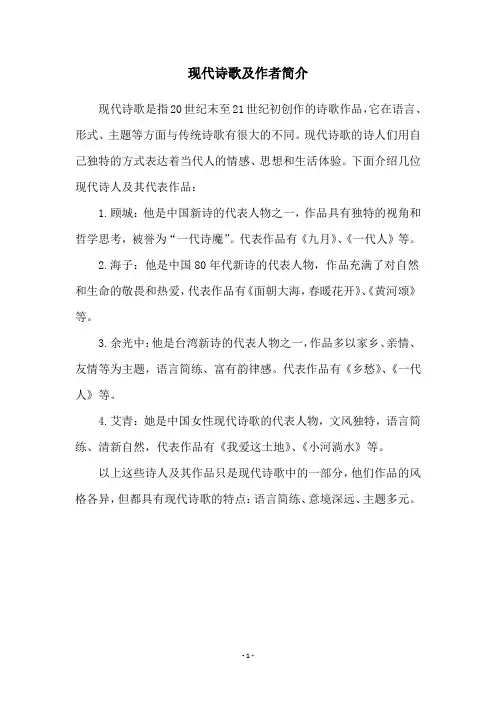 现代诗歌及作者简介

现代诗歌是指20世纪末至21世纪初创作的诗歌作品，它在语言、形式、主题等方面与传统诗歌有很大的不同。现代诗歌的诗人们用自己独特的方式表达着当代人的情感、思想和生活体验。下面介绍几位现代诗人及其代表作品：

1. 顾城：他是中国新诗的代表人物之一，作品具有独特的视角和哲学思考，被誉为“一代诗魔”。代表作品有《九月》、《一代人》等。

2. 海子：他是中国80年代新诗的代表人物，作品充满了对自然和生命的敬畏和热爱，代表作品有《面朝大海，春暖花开》、《黄河颂》等。

3. 余光中：他是台湾新诗的代表人物之一，作品多以家乡、亲情、友情等为主题，语言简练、富有韵律感。代表作品有《乡愁》、《一代人》等。

4. 艾青：她是中国女性现代诗歌的代表人物，文风独特，语言简练、清新自然，代表作品有《我爱这土地》、《小河淌水》等。

以上这些诗人及其作品只是现代诗歌中的一部分，他们作品的风格各异，但都具有现代诗歌的特点：语言简练、意境深远、主题多元。

- 1 -